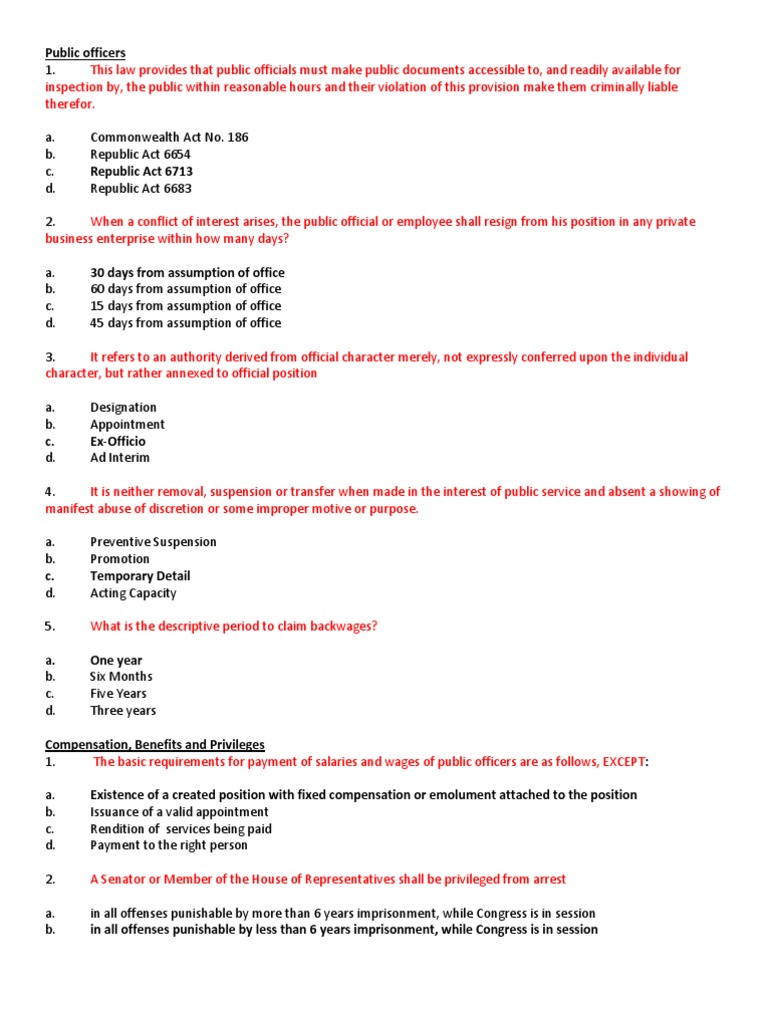 Public officers

1. This law provides that public officials must make public documents accessible to, and readily available for inspection by, the public within reasonable hours and their violation of this provision make them criminally liable therefor.

a. Commonwealth Act No. 186
b. Republic Act 6654
c. Republic Act 6713
d. Republic Act 6683

2. When a conflict of interest arises, the public official or employee shall resign from his position in any private business enterprise within how many days?

a. 30 days from assumption of office
b. 60 days from assumption of office
c. 15 days from assumption of office
d. 45 days from assumption of office

3. It refers to an authority derived from official character merely, not expressly conferred upon the individual character, but rather annexed to official position

a. Designation
b. Appointment
c. Ex-Officio
d. Ad Interim

4. It is neither removal, suspension or transfer when made in the interest of public service and absent a showing of manifest abuse of discretion or some improper motive or purpose.

a. Preventive Suspension
b. Promotion
c. Temporary Detail
d. Acting Capacity

5. What is the descriptive period to claim backwages?

a. One year
b. Six Months
c. Five Years
d. Three years

Compensation, Benefits and Privileges

1. The basic requirements for payment of salaries and wages of public officers are as follows, EXCEPT:

a. Existence of a created position with fixed compensation or emolument attached to the position
b. Issuance of a valid appointment
c. Rendition of services being paid
d. Payment to the right person

2. A Senator or Member of the House of Representatives shall be privileged from arrest

a. in all offenses punishable by more than 6 years imprisonment, while Congress is in session
b. in all offenses punishable by less than 6 years imprisonment, while Congress is in session